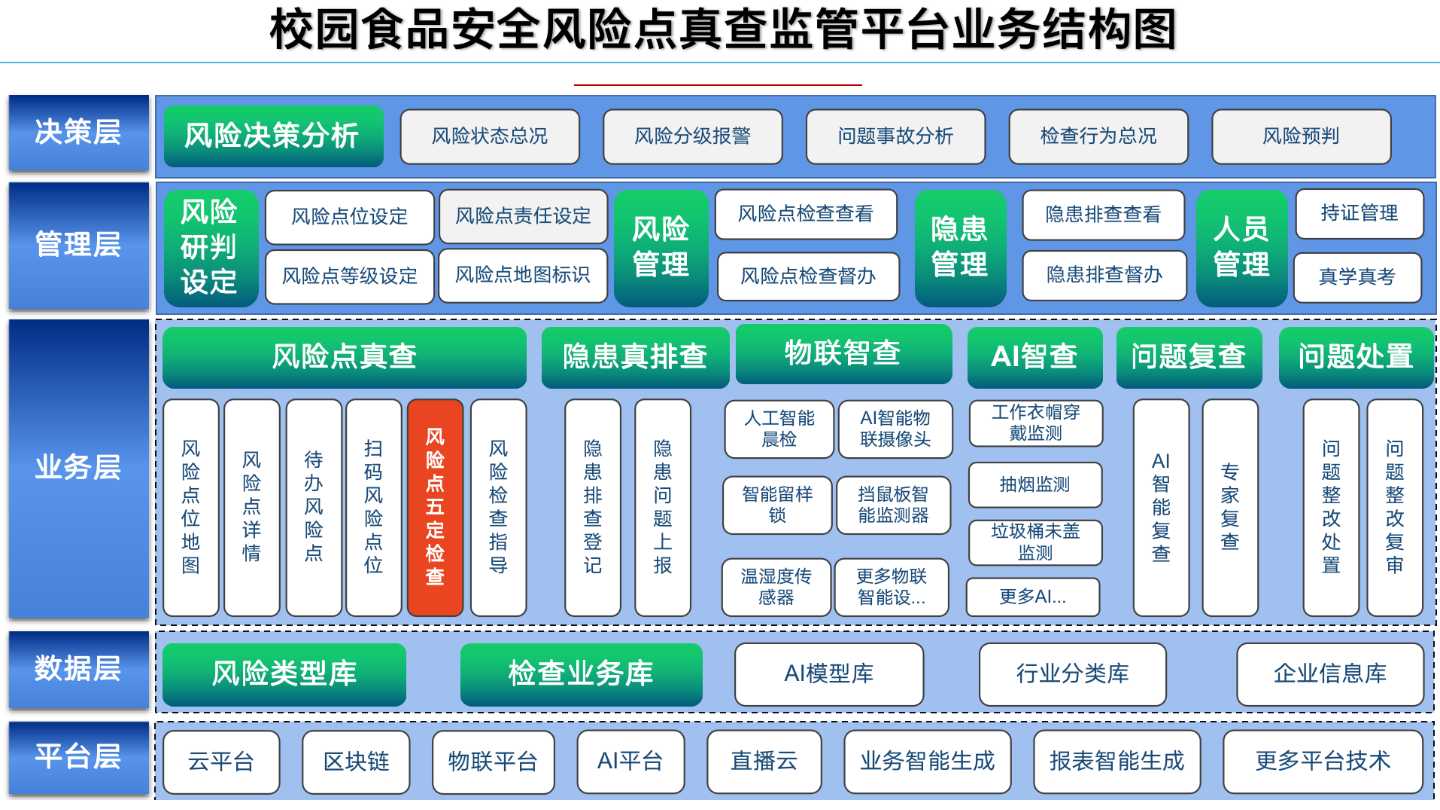 校园食品安全风险点真查监管平台业务结构图

决策层
风险决策分析
风险状态总况
风险分级报警
问题事故分析
检查行为总况
风险预判

管理层
风险研判设定
风险点位设定
风险点责任设定
风险点等级设定
风险点地图标识
风险管理
风险点检查查看
风险点检查督办
隐患管理
隐患排查查看
隐患排查督办
人员管理
持证管理
真学真考

业务层
风险点真查
风险点位地图
风险点详情
待办风险点
扫码风险点位
风险点五定检查
风险检查指导
隐患真排查
隐患排查登记
隐患问题上报
物联智查
人工智能晨检
AI智能物联摄像头
智能留样锁
挡鼠板智能监测器
温湿度传感器
更多物联智能设...
AI智查
工作衣帽穿戴监测
抽烟监测
垃圾桶未盖监测
更多AI...
问题复查
AI智能复查
专家复查
问题处置
问题整改处置
问题整改复审

数据层
风险类型库
检查业务库
AI模型库
行业分类库
企业信息库

平台层
云平台
区块链
物联平台
AI平台
直播云
业务智能生成
报表智能生成
更多平台技术